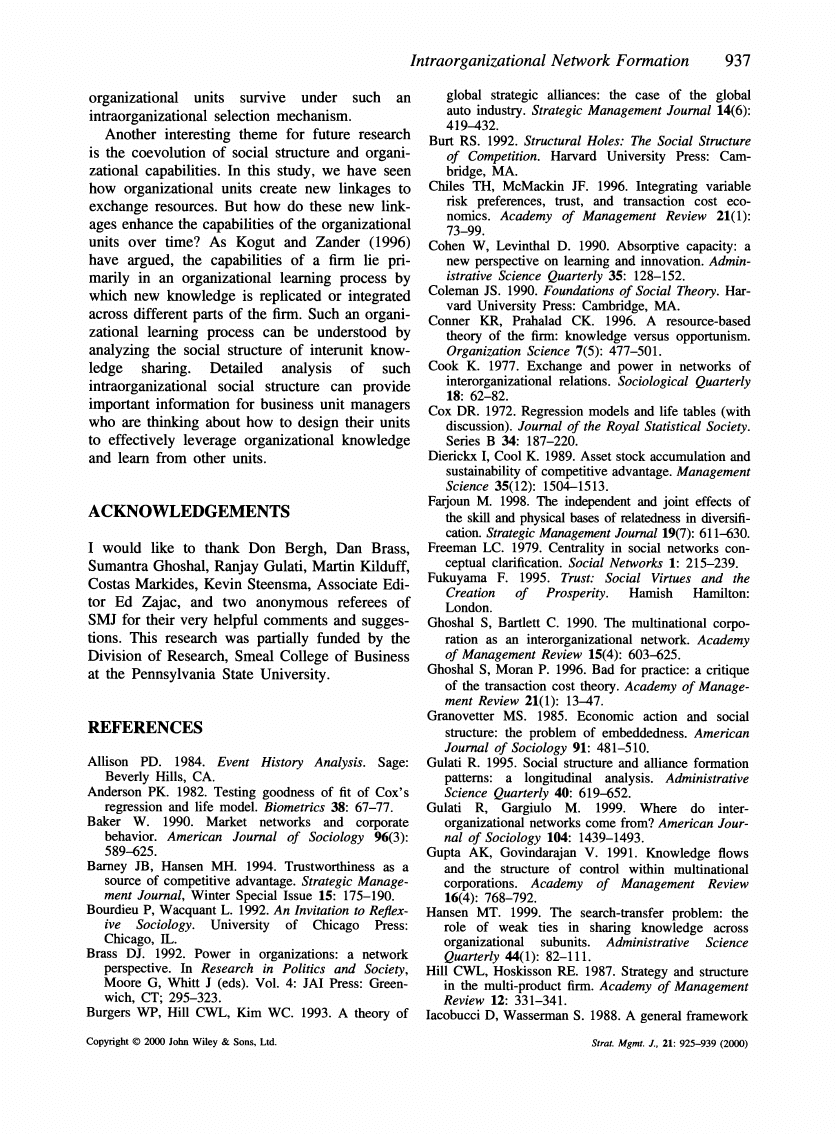 Intraorganizational Network Formation 937

organizational units survive under such an intraorganizational selection mechanism.

Another interesting theme for future research is the coevolution of social structure and organizational capabilities. In this study, we have seen how organizational units create new linkages to exchange resources. But how do these new linkages enhance the capabilities of the organizational units over time? As Kogut and Zander (1996) have argued, the capabilities of a firm lie primarily in an organizational learning process by which new knowledge is replicated or integrated across different parts of the firm. Such an organizational learning process can be understood by analyzing the social structure of interunit knowledge sharing. Detailed analysis of such intraorganizational social structure can provide important information for business unit managers who are thinking about how to design their units to effectively leverage organizational knowledge and learn from other units.

ACKNOWLEDGEMENTS

I would like to thank Don Bergh, Dan Brass, Sumantra Ghoshal, Ranjay Gulati, Martin Kilduff, Costas Markides, Kevin Steensma, Associate Editor Ed Zajac, and two anonymous referees of SMJ for their very helpful comments and suggestions. This research was partially funded by the Division of Research, Smeal College of Business at the Pennsylvania State University.

REFERENCES

Allison PD. 1984. Event History Analysis. Sage: Beverly Hills, CA.

Anderson PK. 1982. Testing goodness of fit of Cox's regression and life model. Biometrics 38: 67–77.

Baker W. 1990. Market networks and corporate behavior. American Journal of Sociology 96(3): 589–625.

Barney JB, Hansen MH. 1994. Trustworthiness as a source of competitive advantage. Strategic Management Journal, Winter Special Issue 15: 175–190.

Bourdieu P, Wacquant L. 1992. An Invitation to Reflexive Sociology. University of Chicago Press: Chicago, IL.

Brass DJ. 1992. Power in organizations: a network perspective. In Research in Politics and Society, Moore G, Whitt J (eds). Vol. 4: JAI Press: Greenwich, CT; 295–323.

Burgers WP, Hill CWL, Kim WC. 1993. A theory of global strategic alliances: the case of the global auto industry. Strategic Management Journal 14(6): 419–432.

Burt RS. 1992. Structural Holes: The Social Structure of Competition. Harvard University Press: Cambridge, MA.

Chiles TH, McMackin JF. 1996. Integrating variable risk preferences, trust, and transaction cost economics. Academy of Management Review 21(1): 73–99.

Cohen W, Levinthal D. 1990. Absorptive capacity: a new perspective on learning and innovation. Administrative Science Quarterly 35: 128–152.

Coleman JS. 1990. Foundations of Social Theory. Harvard University Press: Cambridge, MA.

Conner KR, Prahalad CK. 1996. A resource-based theory of the firm: knowledge versus opportunism. Organization Science 7(5): 477–501.

Cook K. 1977. Exchange and power in networks of interorganizational relations. Sociological Quarterly 18: 62–82.

Cox DR. 1972. Regression models and life tables (with discussion). Journal of the Royal Statistical Society. Series B 34: 187–220.

Dierickx I, Cool K. 1989. Asset stock accumulation and sustainability of competitive advantage. Management Science 35(12): 1504–1513.

Farjoun M. 1998. The independent and joint effects of the skill and physical bases of relatedness in diversification. Strategic Management Journal 19(7): 611–630.

Freeman LC. 1979. Centrality in social networks conceptual clarification. Social Networks 1: 215–239.

Fukuyama F. 1995. Trust: Social Virtues and the Creation of Prosperity. Hamish Hamilton: London.

Ghoshal S, Bartlett C. 1990. The multinational corporation as an interorganizational network. Academy of Management Review 15(4): 603–625.

Ghoshal S, Moran P. 1996. Bad for practice: a critique of the transaction cost theory. Academy of Management Review 21(1): 13–47.

Granovetter MS. 1985. Economic action and social structure: the problem of embeddedness. American Journal of Sociology 91: 481–510.

Gulati R. 1995. Social structure and alliance formation patterns: a longitudinal analysis. Administrative Science Quarterly 40: 619–652.

Gulati R, Gargiulo M. 1999. Where do interorganizational networks come from? American Journal of Sociology 104: 1439–1493.

Gupta AK, Govindarajan V. 1991. Knowledge flows and the structure of control within multinational corporations. Academy of Management Review 16(4): 768–792.

Hansen MT. 1999. The search-transfer problem: the role of weak ties in sharing knowledge across organizational subunits. Administrative Science Quarterly 44(1): 82–111.

Hill CWL, Hoskisson RE. 1987. Strategy and structure in the multi-product firm. Academy of Management Review 12: 331–341.

Iacobucci D, Wasserman S. 1988. A general framework

Copyright © 2000 John Wiley & Sons, Ltd.

Strat. Mgmt. J., 21: 925–939 (2000)